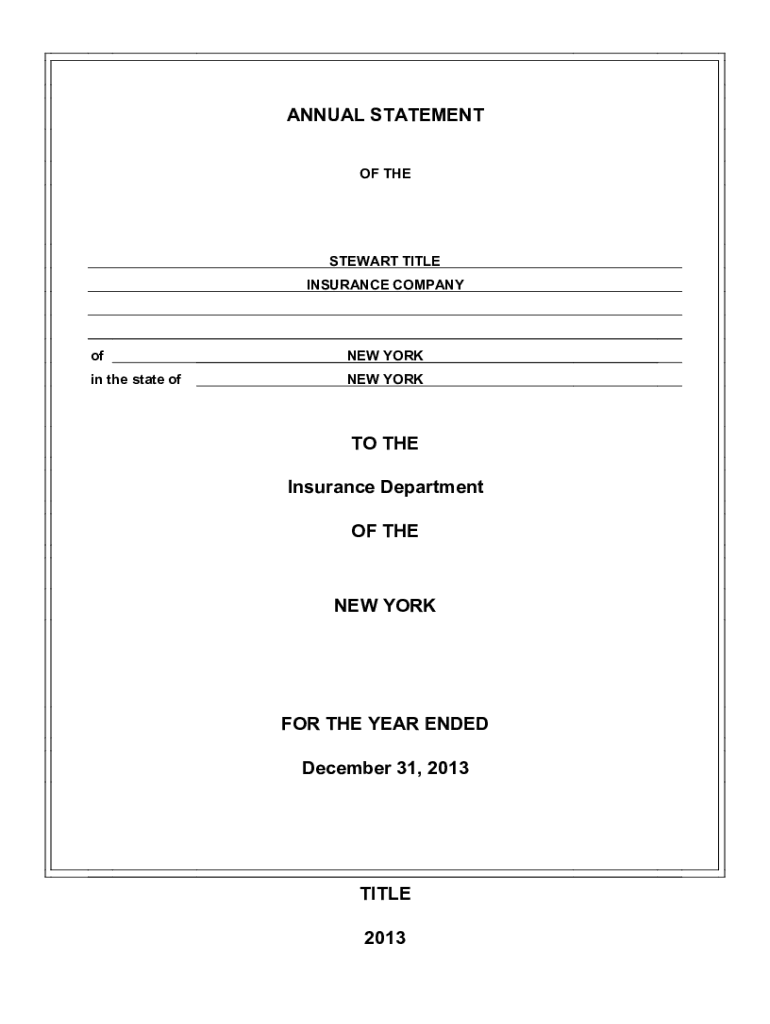 ANNUAL STATEMENT

OF THE

STEWART TITLE

INSURANCE COMPANY

of NEW YORK

in the state of NEW YORK

TO THE

Insurance Department

OF THE

NEW YORK

FOR THE YEAR ENDED

December 31, 2013

TITLE

2013